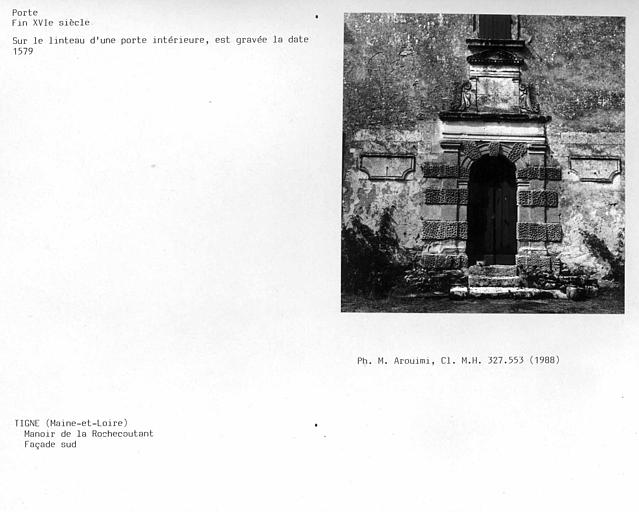 Porte
Fin XVIe siècle

Sur le linteau d'une porte intérieure, est gravée la date 1579

Ph. M. Arouimi, Cl. M.H. 327.553 (1988)

TIGNE (Maine-et-Loire)
Manoir de la Rochecoutant
Façade sud